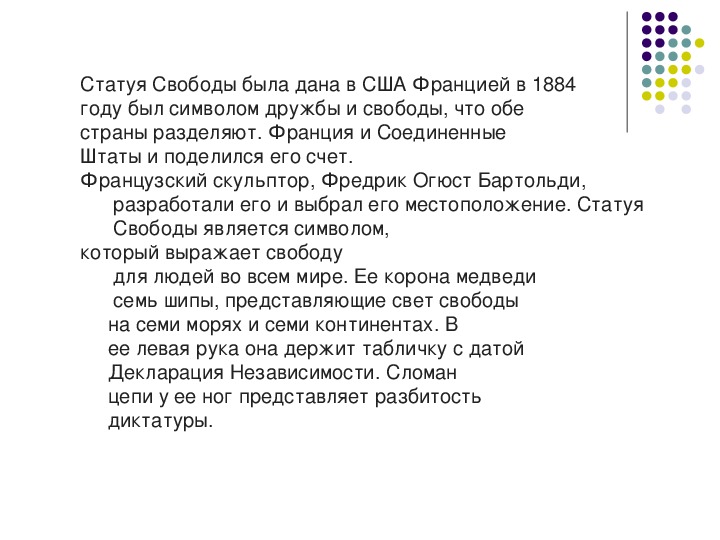 Статуя Свободы была дана в США Францией в 1884 году был символом дружбы и свободы, что обе страны разделяют. Франция и Соединенные Штаты и поделился его счет.
Французский скульптор, Фредрик Огюст Бартольди, разработали его и выбрал его местоположение. Статуя Свободы является символом,
который выражает свободу для людей во всем мире. Ее корона медведи семь шипы, представляющие свет свободы на семи морях и семи континентах. В ее левая рука она держит табличку с датой Декларация Независимости. Сломан цепи у ее ног представляет разбитость диктатуры.